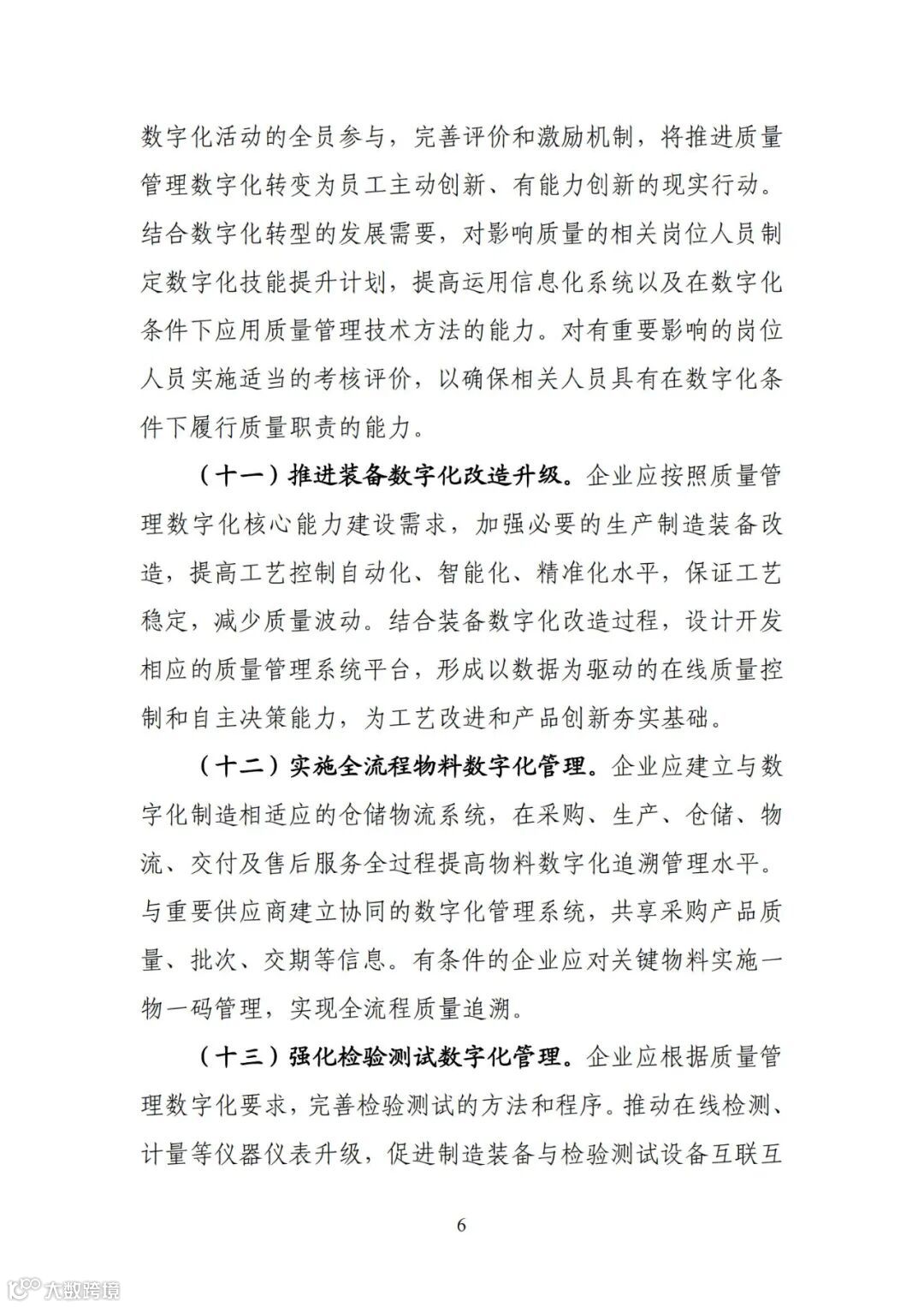 数字化活动的全员参与，完善评价和激励机制，将推进质量管理数字化转变为员工主动创新、有能力创新的现实行动。结合数字化转型的发展需要，对影响质量的相关岗位人员制定数字化技能提升计划，提高运用信息化系统以及在数字化条件下应用质量管理技术方法的能力。对有重要影响的岗位人员实施适当的考核评价，以确保相关人员具有在数字化条件下履行质量职责的能力。

（十一）推进装备数字化改造升级。企业应按照质量管理数字化核心能力建设需求，加强必要的生产制造装备改造，提高工艺控制自动化、智能化、精准化水平，保证工艺稳定，减少质量波动。结合装备数字化改造过程，设计开发相应的质量管理系统平台，形成以数据为驱动的在线质量控制和自主决策能力，为工艺改进和产品创新夯实基础。

（十二）实施全流程物料数字化管理。企业应建立与数字化制造相适应的仓储物流系统，在采购、生产、仓储、物流、交付及售后服务全过程提高物料数字化追溯管理水平。与重要供应商建立协同的数字化管理系统，共享采购产品质量、批次、交期等信息。有条件的企业应对关键物料实施一物一码管理，实现全流程质量追溯。

（十三）强化检验测试数字化管理。企业应根据质量管理数字化要求，完善检验测试的方法和程序。推动在线检测、计量等仪器仪表升级，促进制造装备与检验测试设备互联互

6

大数跨境